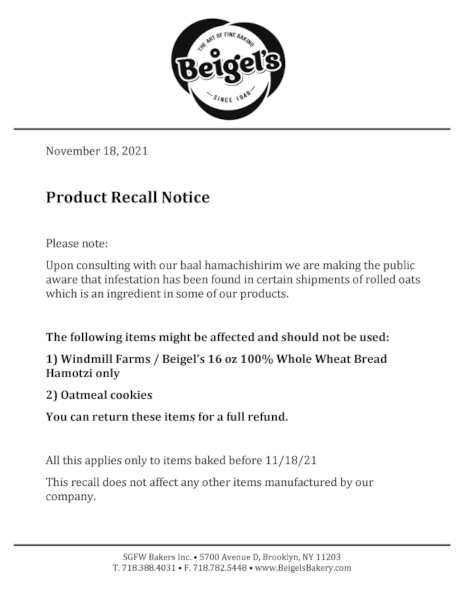 THE ART OF FINE BAKING
Beigel's
SINCE 1949

November 18, 2021

Product Recall Notice

Please note:

Upon consulting with our baal hamachishirim we are making the public aware that infestation has been found in certain shipments of rolled oats which is an ingredient in some of our products.

The following items might be affected and should not be used:

1) Windmill Farms / Beigel's 16 oz 100% Whole Wheat Bread Hamotzi only

2) Oatmeal cookies

You can return these items for a full refund.

All this applies only to items baked before 11/18/21

This recall does not affect any other items manufactured by our company.

SGFW Bakers Inc. • 5700 Avenue D, Brooklyn, NY 11203
T. 718.388.4031 • F. 718.782.5448 • www.BeigelsBakery.com